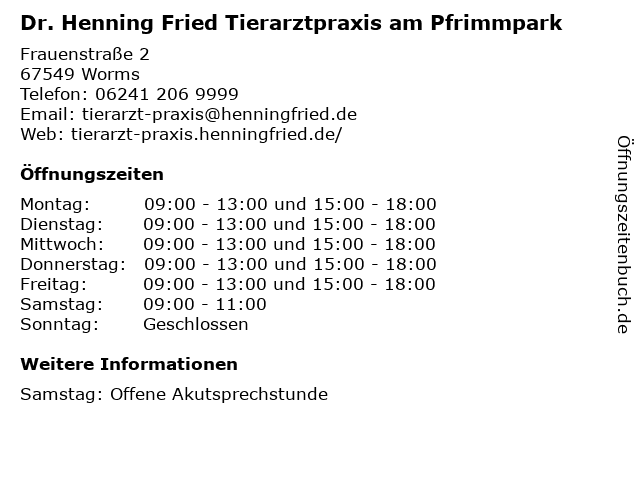 Dr. Henning Fried Tierarztpraxis am Pfrimmpark

Frauenstraße 2
67549 Worms
Telefon: 06241 206 9999
Email: tierarzt-praxis@henningfried.de
Web: tierarzt-praxis.henningfried.de/

Öffnungszeiten

Montag: 09:00 - 13:00 und 15:00 - 18:00
Dienstag: 09:00 - 13:00 und 15:00 - 18:00
Mittwoch: 09:00 - 13:00 und 15:00 - 18:00
Donnerstag: 09:00 - 13:00 und 15:00 - 18:00
Freitag: 09:00 - 13:00 und 15:00 - 18:00
Samstag: 09:00 - 11:00
Sonntag: Geschlossen

Weitere Informationen

Samstag: Offene Akutsprechstunde

Öffnungszeitenbuch.de